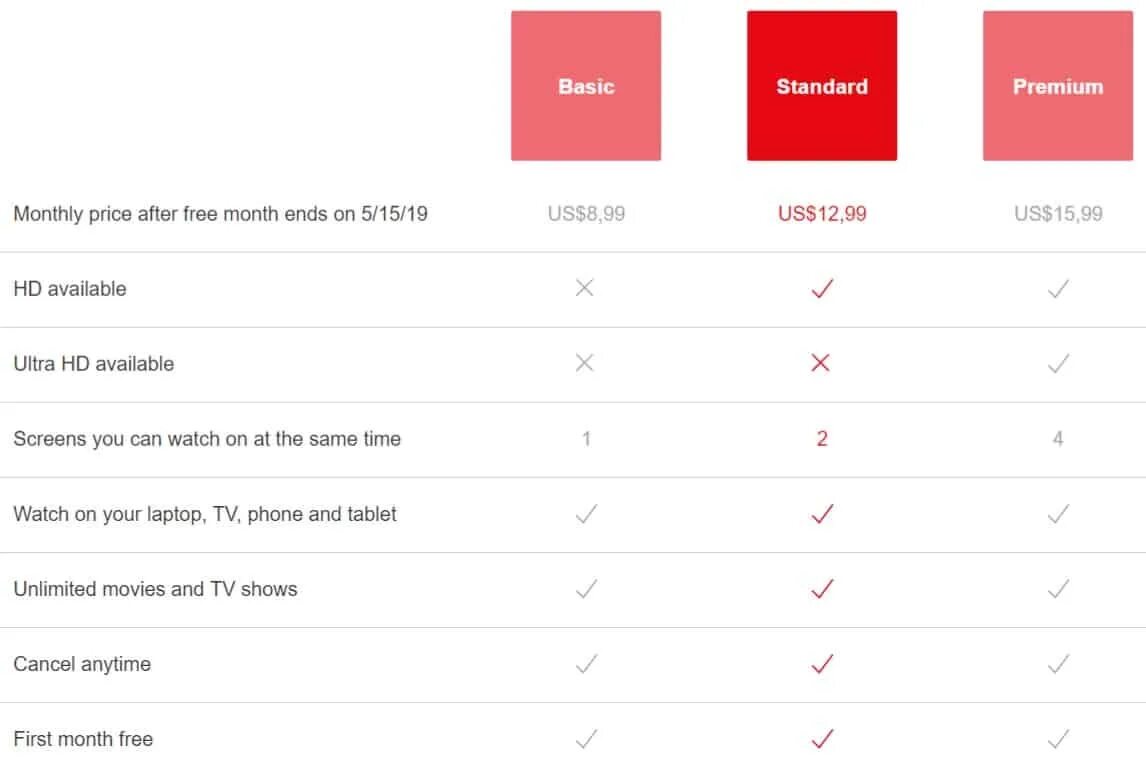 | | Basic | Standard | Premium |
|---|---|---|---|
| Monthly price after free month ends on 5/15/19 | US$8,99 | US$12,99 | US$15,99 |
| HD available | ✕ | ✓ | ✓ |
| Ultra HD available | ✕ | ✕ | ✓ |
| Screens you can watch on at the same time | 1 | 2 | 4 |
| Watch on your laptop, TV, phone and tablet | ✓ | ✓ | ✓ |
| Unlimited movies and TV shows | ✓ | ✓ | ✓ |
| Cancel anytime | ✓ | ✓ | ✓ |
| First month free | ✓ | ✓ | ✓ |